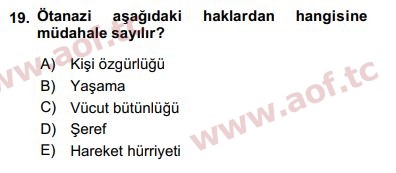 19. Ötanazi aşağıdaki haklardan hangisine müdahale sayılır?

A) Kişi özgürlüğü
B) Yaşama
C) Vücut bütünlüğü
D) Şeref
E) Hareket hürriyeti

www.aof.tc
www.aof.tc